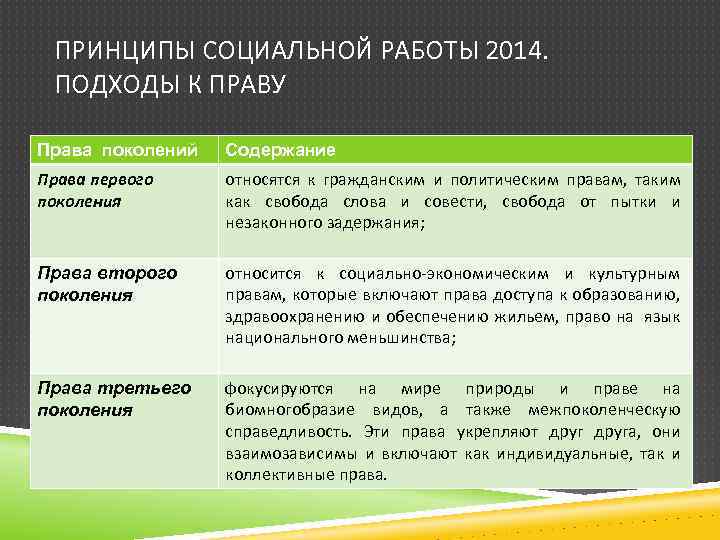 ПРИНЦИПЫ СОЦИАЛЬНОЙ РАБОТЫ 2014. ПОДХОДЫ К ПРАВУ

| Права поколений | Содержание |
|---|---|
| Права первого поколения | относятся к гражданским и политическим правам, таким как свобода слова и совести, свобода от пытки и незаконного задержания; |
| Права второго поколения | относится к социально-экономическим и культурным правам, которые включают права доступа к образованию, здравоохранению и обеспечению жильем, право на язык национального меньшинства; |
| Права третьего поколения | фокусируются на мире природы и праве на биомногобразие видов, а также межпоколенческую справедливость. Эти права укрепляют друг друга, они взаимозависимы и включают как индивидуальные, так и коллективные права. |